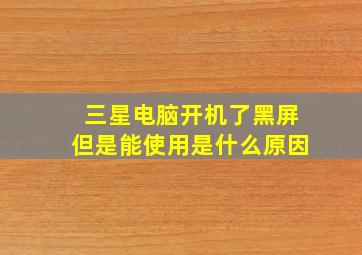 三星电脑开机了黑屏
但是能使用是什么原因